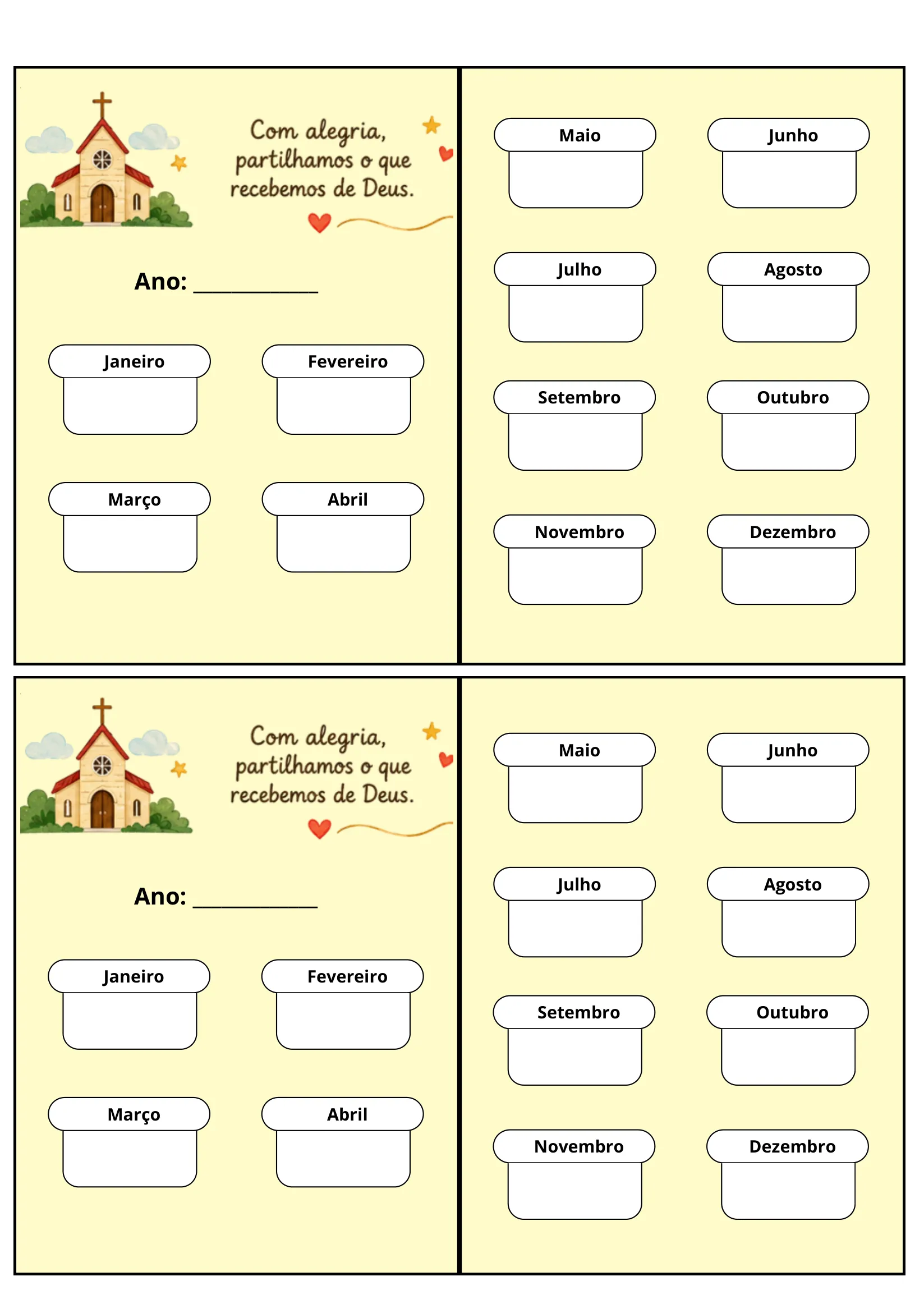 Com alegria, partilhamos o que recebemos de Deus.

Ano: ____

Janeiro

Fevereiro

Março

Abril

Maio

Junho

Julho

Agosto

Setembro

Outubro

Novembro

Dezembro

Com alegria, partilhamos o que recebemos de Deus.

Ano: ____

Janeiro

Fevereiro

Março

Abril

Maio

Junho

Julho

Agosto

Setembro

Outubro

Novembro

Dezembro